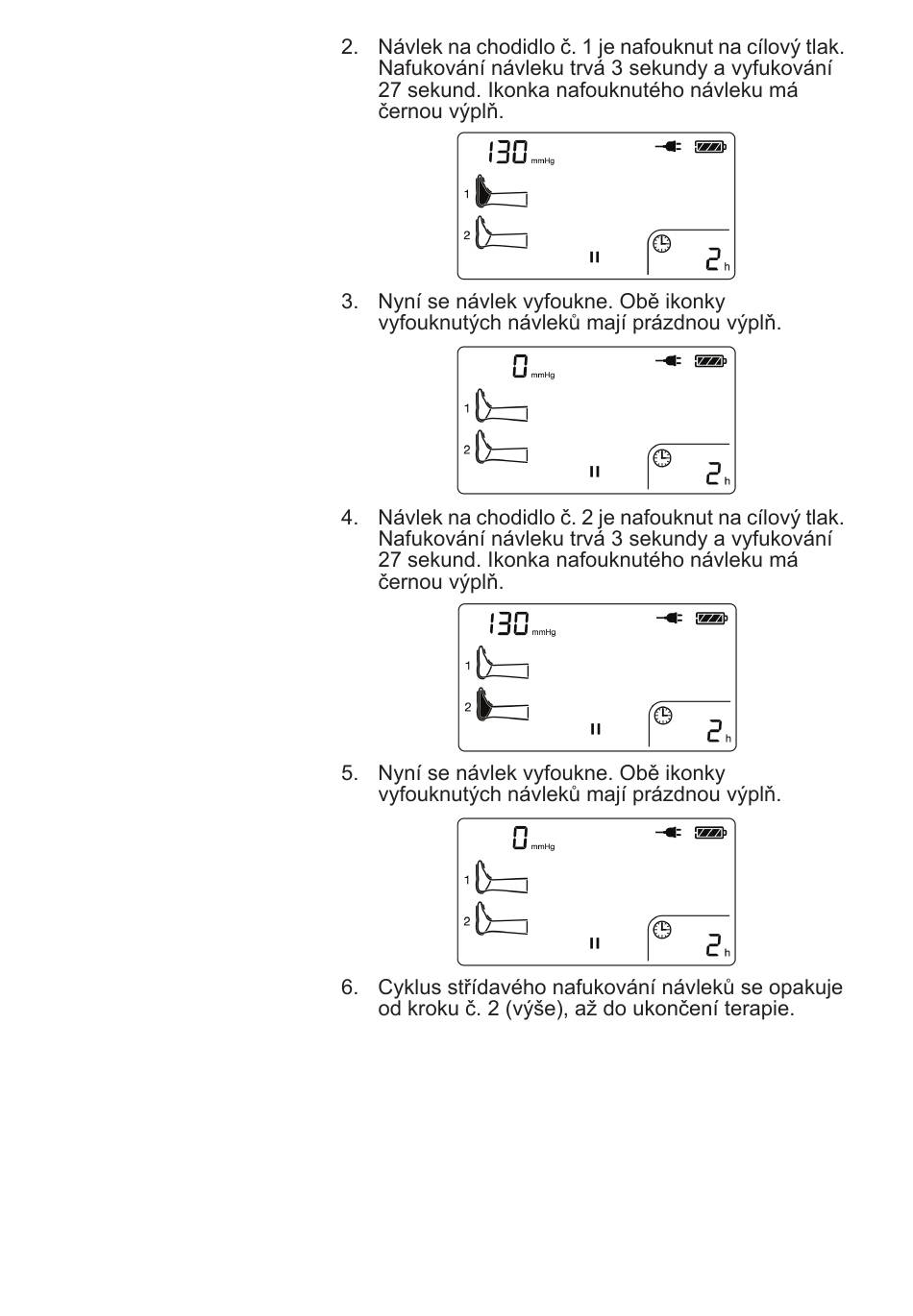 2. Návlek na chodidlo č. 1 je nafouknut na cílový tlak. Nafukování návleku trvá 3 sekundy a vyfukování 27 sekund. Ikonka nafouknutého návleku má černou výplň.

130 mmHg
1
2
II
2 h

3. Nyní se návlek vyfoukne. Obě ikonky vyfouknutých návleků mají prázdnou výplň.

0 mmHg
1
2
II
2 h

4. Návlek na chodidlo č. 2 je nafouknut na cílový tlak. Nafukování návleku trvá 3 sekundy a vyfukování 27 sekund. Ikonka nafouknutého návleku má černou výplň.

130 mmHg
1
2
II
2 h

5. Nyní se návlek vyfoukne. Obě ikonky vyfouknutých návleků mají prázdnou výplň.

0 mmHg
1
2
II
2 h

6. Cyklus střídavého nafukování návleků se opakuje od kroku č. 2 (výše), až do ukončení terapie.